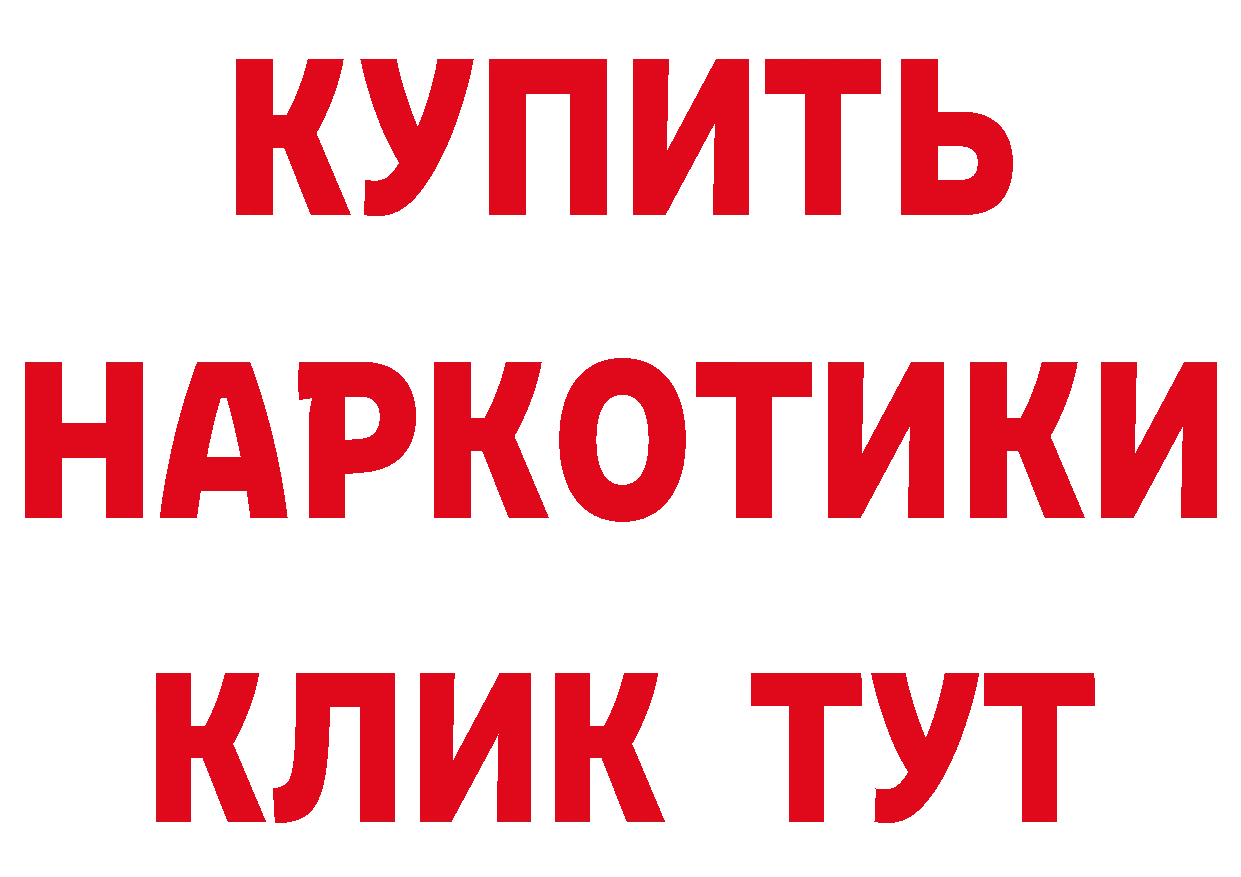 КУПИТЬ
НАРКОТИКИ
КЛИК ТУТ